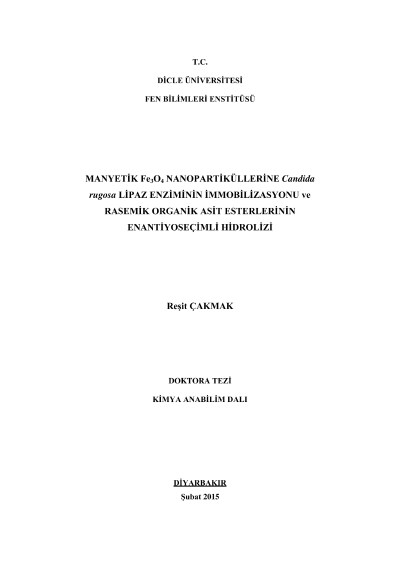 T.C.

DİCLE ÜNİVERSİTESİ

FEN BİLİMLERİ ENSTİTÜSÜ

MANYETİK $Fe_3O_4$ NANOPARTİKÜLLERİNE Candida rugosa LİPAZ ENZİMİNİN İMMOBİLİZASYONU ve RASEMİK ORGANİK ASİT ESTERLERİNİN ENANTİYOSEÇİMLİ HİDROLİZİ

Reşit ÇAKMAK

DOKTORA TEZİ

KİMYA ANABİLİM DALI

DİYARBAKIR

Şubat 2015